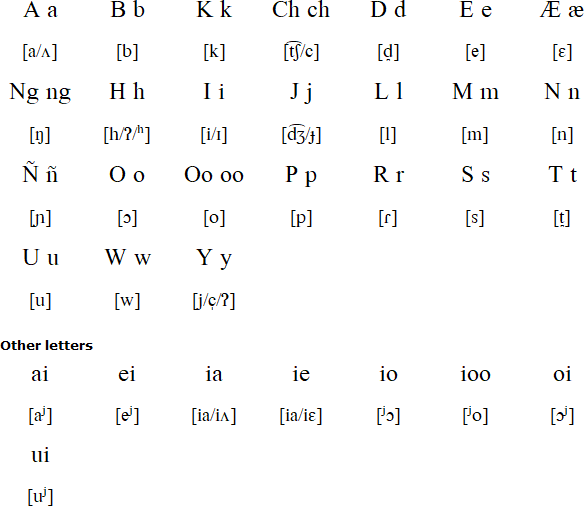 | A a | B b | K k | Ch ch | D d | E e | Æ æ |
|---|---|---|---|---|---|---|
| [a/ʌ] | [b] | [k] | [t͡ʃ/c] | [d̪] | [e] | [ɛ] |
| Ng ng | H h | I i | J j | L l | M m | N n |
| [ŋ] | [h/ʔ/ʰ] | [i/ɪ] | [d͡ʒ/ɟ] | [l] | [m] | [n] |
| Ñ ñ | O o | Oo oo | P p | R r | S s | T t |
| [ɲ] | [ɔ] | [o] | [p] | [ɾ] | [s] | [t̪] |
| U u | W w | Y y | | | | |
| [u] | [w] | [j/ç/ʔ] | | | | |

Other letters

| ai | ei | ia | ie | io | ioo | oi |
|---|---|---|---|---|---|---|
| [aʲ] | [eʲ] | [ia/iʌ] | [ia/iɛ] | [ʲɔ] | [ʲo] | [ɔʲ] |
| ui | | | | | | |
| [uʲ] | | | | | | |